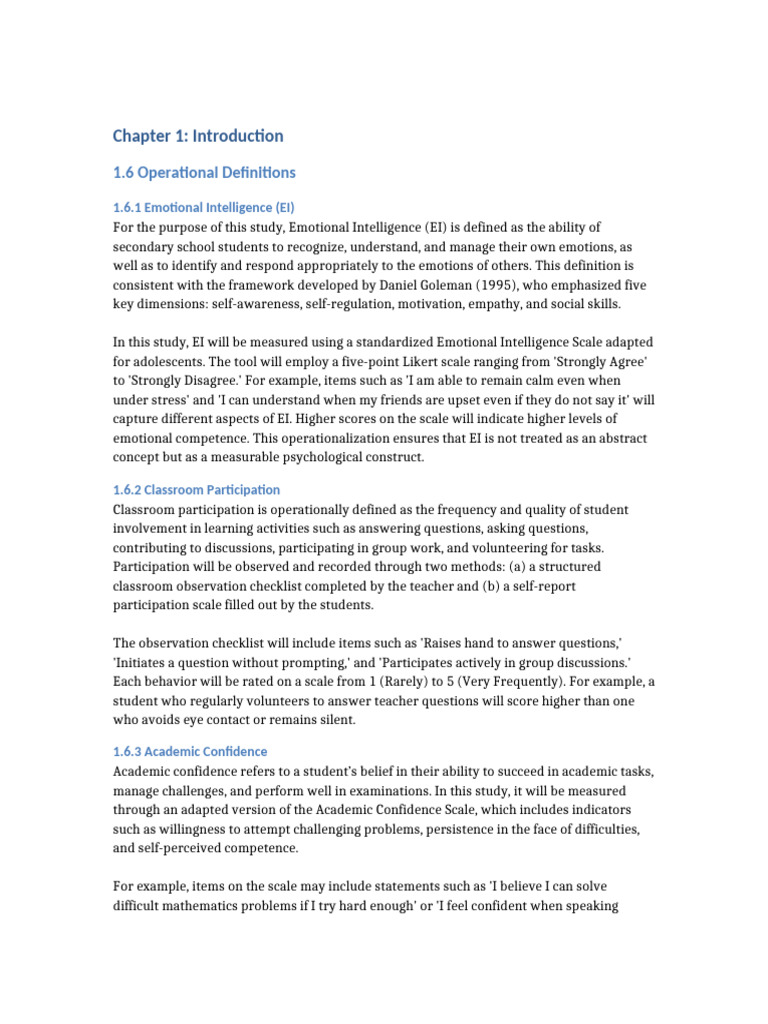 Chapter 1: Introduction

1.6 Operational Definitions

1.6.1 Emotional Intelligence (EI)
For the purpose of this study, Emotional Intelligence (EI) is defined as the ability of secondary school students to recognize, understand, and manage their own emotions, as well as to identify and respond appropriately to the emotions of others. This definition is consistent with the framework developed by Daniel Goleman (1995), who emphasized five key dimensions: self-awareness, self-regulation, motivation, empathy, and social skills.

In this study, EI will be measured using a standardized Emotional Intelligence Scale adapted for adolescents. The tool will employ a five-point Likert scale ranging from 'Strongly Agree' to 'Strongly Disagree.' For example, items such as 'I am able to remain calm even when under stress' and 'I can understand when my friends are upset even if they do not say it' will capture different aspects of EI. Higher scores on the scale will indicate higher levels of emotional competence. This operationalization ensures that EI is not treated as an abstract concept but as a measurable psychological construct.

1.6.2 Classroom Participation
Classroom participation is operationally defined as the frequency and quality of student involvement in learning activities such as answering questions, asking questions, contributing to discussions, participating in group work, and volunteering for tasks. Participation will be observed and recorded through two methods: (a) a structured classroom observation checklist completed by the teacher and (b) a self-report participation scale filled out by the students.

The observation checklist will include items such as 'Raises hand to answer questions,' 'Initiates a question without prompting,' and 'Participates actively in group discussions.' Each behavior will be rated on a scale from 1 (Rarely) to 5 (Very Frequently). For example, a student who regularly volunteers to answer teacher questions will score higher than one who avoids eye contact or remains silent.

1.6.3 Academic Confidence
Academic confidence refers to a student's belief in their ability to succeed in academic tasks, manage challenges, and perform well in examinations. In this study, it will be measured through an adapted version of the Academic Confidence Scale, which includes indicators such as willingness to attempt challenging problems, persistence in the face of difficulties, and self-perceived competence.

For example, items on the scale may include statements such as 'I believe I can solve difficult mathematics problems if I try hard enough' or 'I feel confident when speaking